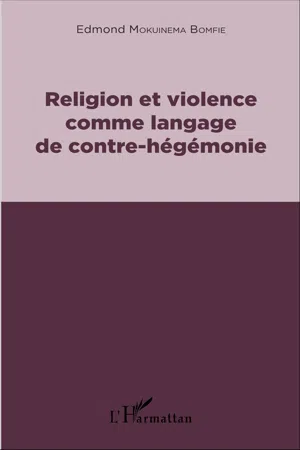 Edmond Mokuinema Bomfie

Religion et violence comme langage de contre-hégémonie

L'Harmattan